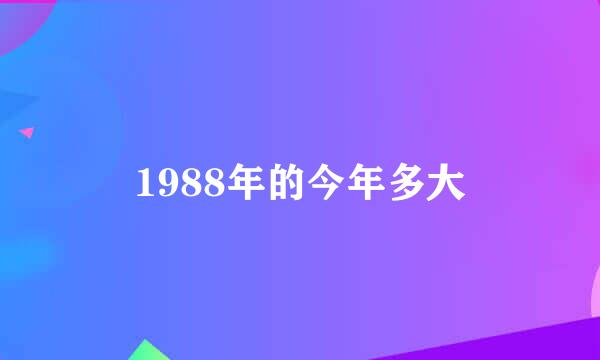 1988年的今年多大